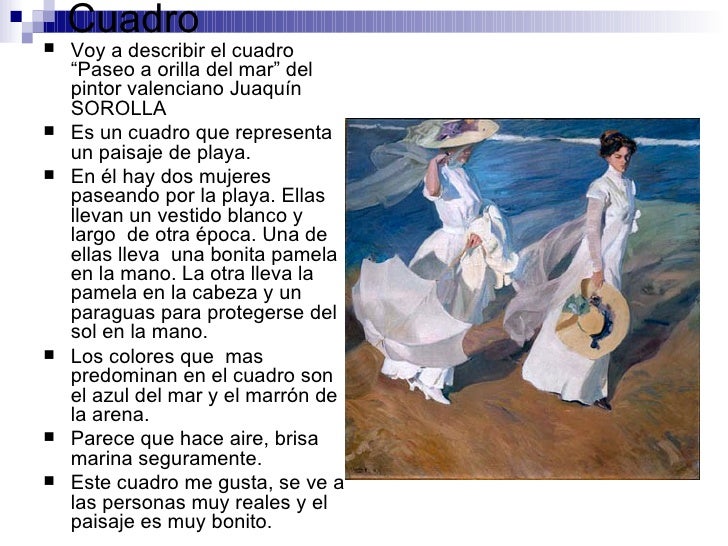 Cuadro

• Voy a describir el cuadro "Paseo a orilla del mar" del pintor valenciano Juaquín SOROLLA

• Es un cuadro que representa un paisaje de playa.

• En él hay dos mujeres paseando por la playa. Ellas llevan un vestido blanco y largo de otra época. Una de ellas lleva una bonita pamela en la mano. La otra lleva la pamela en la cabeza y un paraguas para protegerse del sol en la mano.

• Los colores que mas predominan en el cuadro son el azul del mar y el marrón de la arena.

• Parece que hace aire, brisa marina seguramente.

• Este cuadro me gusta, se ve a las personas muy reales y el paisaje es muy bonito.